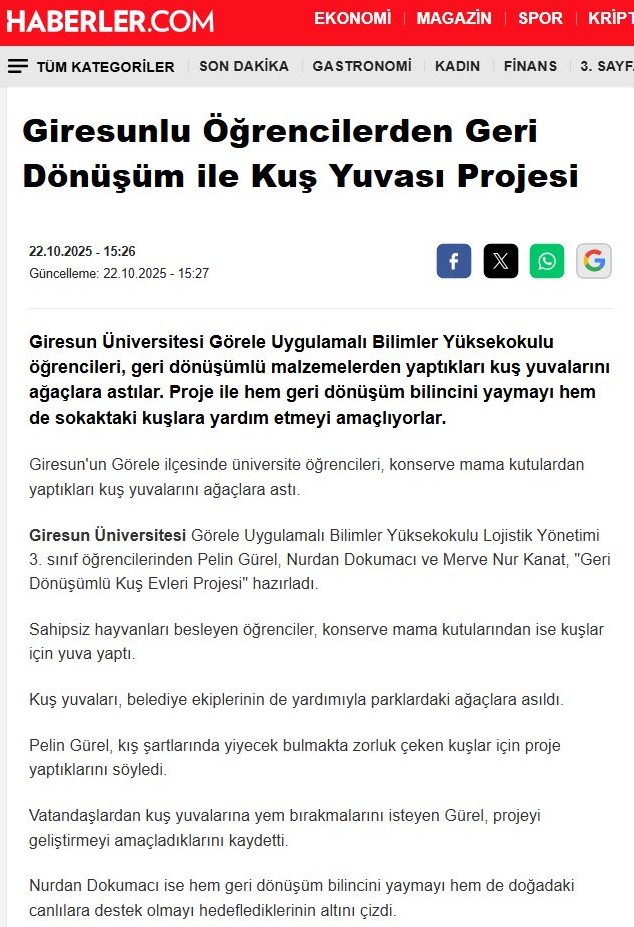 HABERLER.COM EKONOMİ | MAGAZİN | SPOR | KRİPT

TÜM KATEGORİLER | SON DAKİKA | GASTRONOMİ | KADIN | FİNANS | 3. SAYF

Giresunlu Öğrencilerden Geri Dönüşüm ile Kuş Yuvası Projesi

22.10.2025 - 15:26
Güncelleme: 22.10.2025 - 15:27

Giresun Üniversitesi Görele Uygulamalı Bilimler Yüksekokulu öğrencileri, geri dönüşümlü malzemelerden yaptıkları kuş yuvalarını ağaçlara astılar. Proje ile hem geri dönüşüm bilincini yaymayı hem de sokaktaki kuşlara yardım etmeyi amaçlıyorlar.

Giresun'un Görele ilçesinde üniversite öğrencileri, konserve mama kutulardan yaptıkları kuş yuvalarını ağaçlara astı.

Giresun Üniversitesi Görele Uygulamalı Bilimler Yüksekokulu Lojistik Yönetimi 3. sınıf öğrencilerinden Pelin Gürel, Nurdan Dokumacı ve Merve Nur Kanat, "Geri Dönüşümlü Kuş Evleri Projesi" hazırladı.

Sahipsiz hayvanları besleyen öğrenciler, konserve mama kutularından ise kuşlar için yuva yaptı.

Kuş yuvaları, belediye ekiplerinin de yardımıyla parklardaki ağaçlara asıldı.

Pelin Gürel, kış şartlarında yiyecek bulmakta zorluk çeken kuşlar için proje yaptıklarını söyledi.

Vatandaşlardan kuş yuvalarına yem bırakmalarını isteyen Gürel, projeyi geliştirmeyi amaçladıklarını kaydetti.

Nurdan Dokumacı ise hem geri dönüşüm bilincini yaymayı hem de doğadaki canlılara destek olmayı hedeflediklerinin altını çizdi.